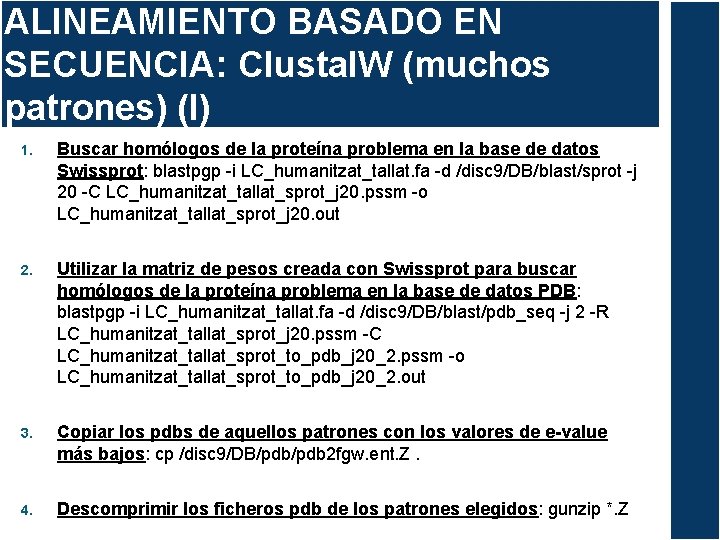 ALINEAMIENTO BASADO EN SECUENCIA: ClustalW (muchos patrones) (I)

1. Buscar homólogos de la proteína problema en la base de datos Swissprot: blastpgp -i LC_humanitzat_tallat.fa -d /disc9/DB/blast/sprot -j 20 -C LC_humanitzat_tallat_sprot_j20.pssm -o LC_humanitzat_tallat_sprot_j20.out

2. Utilizar la matriz de pesos creada con Swissprot para buscar homólogos de la proteína problema en la base de datos PDB: blastpgp -i LC_humanitzat_tallat.fa -d /disc9/DB/blast/pdb_seq -j 2 -R LC_humanitzat_tallat_sprot_j20.pssm -C LC_humanitzat_tallat_sprot_to_pdb_j20_2.pssm -o LC_humanitzat_tallat_sprot_to_pdb_j20_2.out

3. Copiar los pdbs de aquellos patrones con los valores de e-value más bajos: cp /disc9/DB/pdb/pdb2fgw.ent.Z .

4. Descomprimir los ficheros pdb de los patrones elegidos: gunzip *.Z